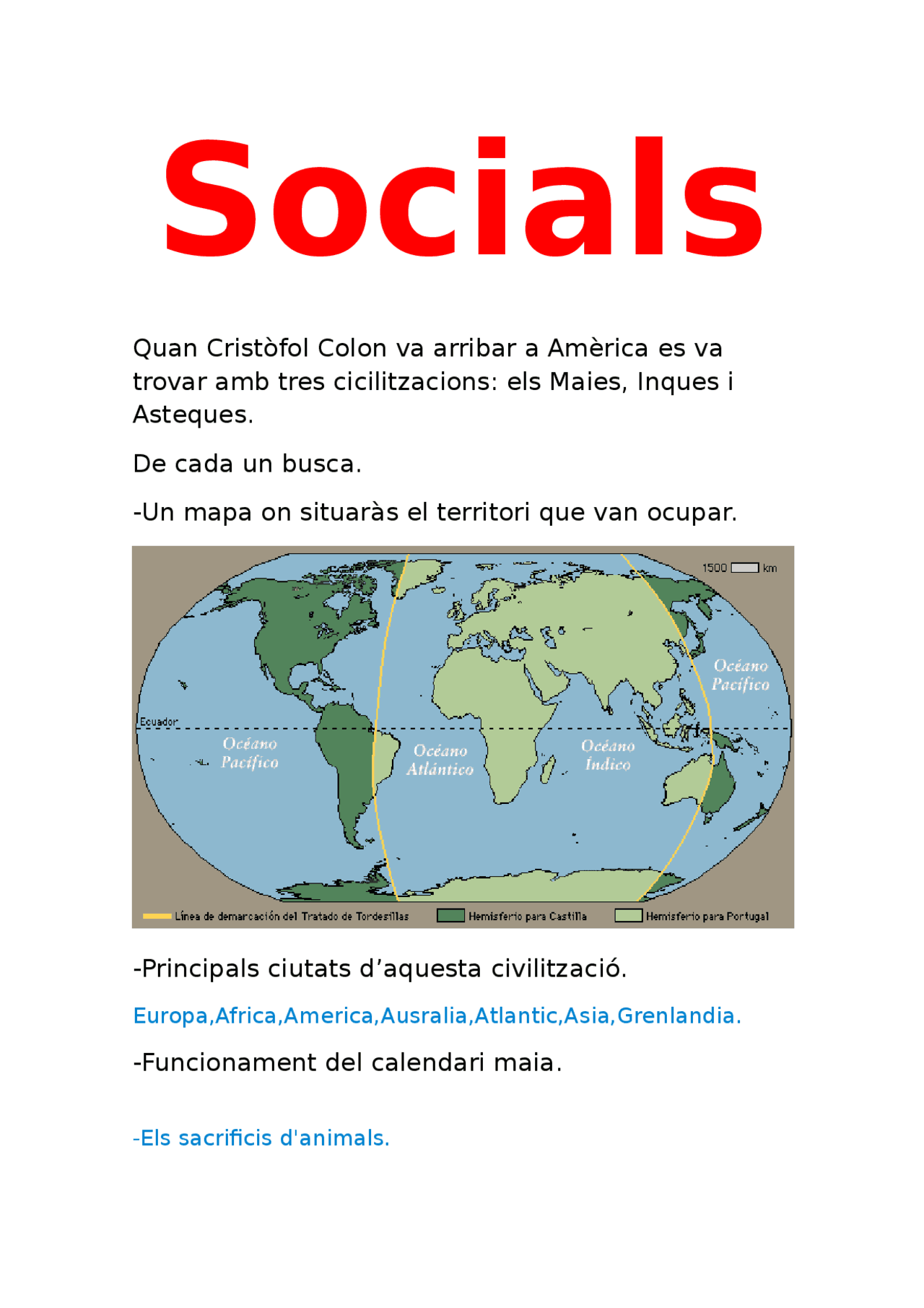 Socials

Quan Cristòfol Colon va arribar a Amèrica es va trovar amb tres cicilitzacions: els Maies, Inques i Asteques.

De cada un busca.

-Un mapa on situaràs el territori que van ocupar.

1500 km

Océano Pacífico

Ecuador

Océano Pacífico

Océano Atlántico

Océano Índico

Línea de demarcación del Tratado de Tordesillas
Hemisferio para Castilla
Hemisferio para Portugal

-Principals ciutats d’aquesta civilització.

Europa,Africa,America,Ausralia,Atlantic,Asia,Grenlandia.

-Funcionament del calendari maia.

-Els sacrificis d'animals.